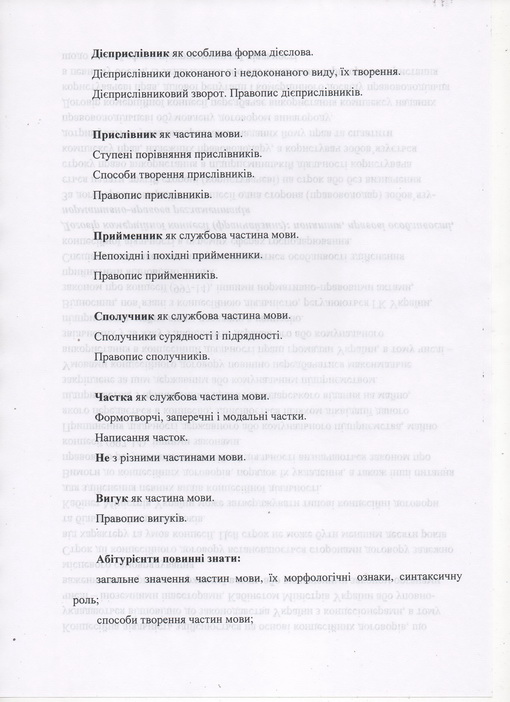 Дієприслівник як особлива форма дієслова.

Дієприслівники доконаного і недоконаного виду, їх творення.

Дієприслівниковий зворот. Правопис дієприслівників.

Прислівник як частина мови.

Ступені порівняння прислівників.

Способи творення прислівників.

Правопис прислівників.

Прийменник як службова частина мови.

Непохідні і похідні прийменники.

Правопис прийменників.

Сполучник як службова частина мови.

Сполучники сурядності і підрядності.

Правопис сполучників.

Частка як службова частина мови.

Формотворчі, заперечні і модальні частки.

Написання часток.

Не з різними частинами мови.

Вигук як частина мови.

Правопис вигуків.

Абітурієнти повинні знати:

загальне значення частин мови, їх морфологічні ознаки, синтаксичну роль;

способи творення частин мови;